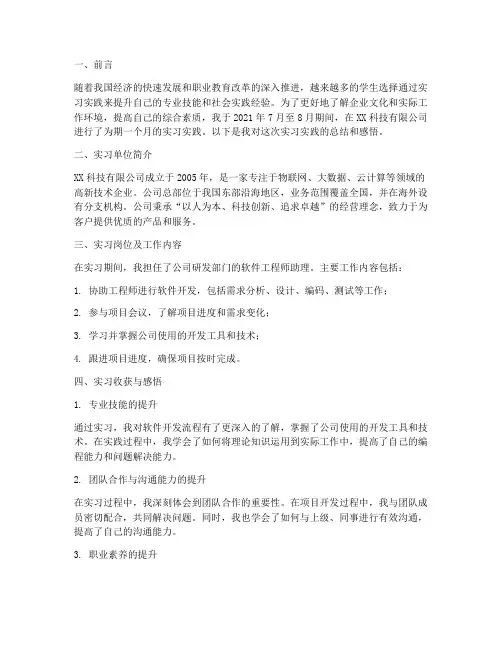 一、前言

随着我国经济的快速发展和职业教育改革的深入推进，越来越多的学生选择通过实习实践来提升自己的专业技能和社会实践经验。为了更好地了解企业文化和实际工作环境，提高自己的综合素质，我于 2021 年 7 月至 8 月期间，在 XX 科技有限公司进行了为期一个月的实习实践。以下是我对这次实习实践的总结和感悟。

二、实习单位简介

XX 科技有限公司成立于 2005 年，是一家专注于物联网、大数据、云计算等领域的高新技术企业。公司总部位于我国东部沿海地区，业务范围覆盖全国，并在海外设有分支机构。公司秉承“以人为本、科技创新、追求卓越”的经营理念，致力于为客户提供优质的产品和服务。

三、实习岗位及工作内容

在实习期间，我担任了公司研发部门的软件工程师助理。主要工作内容包括：

1. 协助工程师进行软件开发，包括需求分析、设计、编码、测试等工作；

2. 参与项目会议，了解项目进度和需求变化；

3. 学习并掌握公司使用的开发工具和技术；

4. 跟进项目进度，确保项目按时完成。

四、实习收获与感悟

1. 专业技能的提升

通过实习，我对软件开发流程有了更深入的了解，掌握了公司使用的开发工具和技术。在实践过程中，我学会了如何将理论知识运用到实际工作中，提高了自己的编程能力和问题解决能力。

2. 团队合作与沟通能力的提升

在实习过程中，我深刻体会到团队合作的重要性。在项目开发过程中，我与团队成员密切配合，共同解决问题。同时，我也学会了如何与上级、同事进行有效沟通，提高了自己的沟通能力。

3. 职业素养的提升